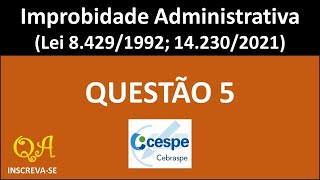 Improbidade Administrativa
(Lei 8.429/1992; 14.230/2021)

QUESTÃO 5

QA
INSCREVA-SE

cespe
Cebraspe